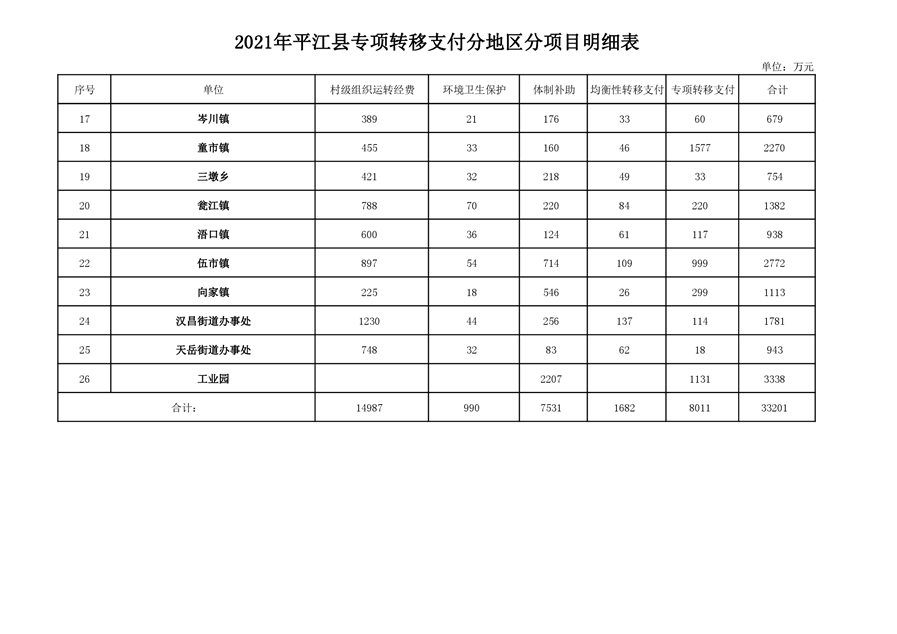 2021年平江县专项转移支付分地区分项目明细表

单位：万元

| 序号 | 单位 | 村级组织运转经费 | 环境卫生保护 | 体制补助 | 均衡性转移支付 | 专项转移支付 | 合计 |
|---|---|---|---|---|---|---|---|
| 17 | 岑川镇 | 389 | 21 | 176 | 33 | 60 | 679 |
| 18 | 童市镇 | 455 | 33 | 160 | 46 | 1577 | 2270 |
| 19 | 三墩乡 | 421 | 32 | 218 | 49 | 33 | 754 |
| 20 | 瓮江镇 | 788 | 70 | 220 | 84 | 220 | 1382 |
| 21 | 浯口镇 | 600 | 36 | 124 | 61 | 117 | 938 |
| 22 | 伍市镇 | 897 | 54 | 714 | 109 | 999 | 2772 |
| 23 | 向家镇 | 225 | 18 | 546 | 26 | 299 | 1113 |
| 24 | 汉昌街道办事处 | 1230 | 44 | 256 | 137 | 114 | 1781 |
| 25 | 天岳街道办事处 | 748 | 32 | 83 | 62 | 18 | 943 |
| 26 | 工业园 | | | 2207 | | 1131 | 3338 |
| 合计： | | 14987 | 990 | 7531 | 1682 | 8011 | 33201 |